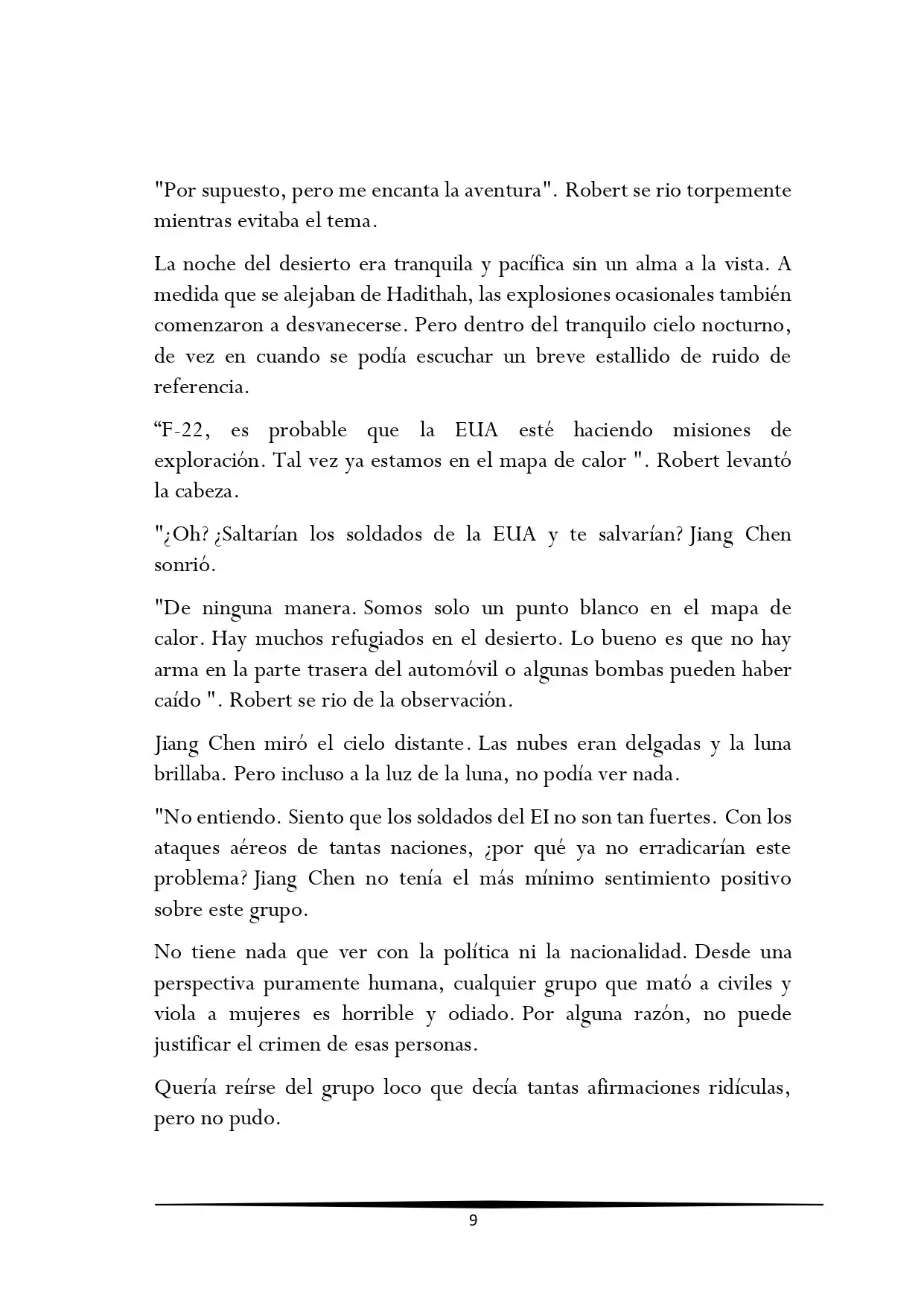 "Por supuesto, pero me encanta la aventura". Robert se rio torpemente mientras evitaba el tema.

La noche del desierto era tranquila y pacífica sin un alma a la vista. A medida que se alejaban de Hadithah, las explosiones ocasionales también comenzaron a desvanecerse. Pero dentro del tranquilo cielo nocturno, de vez en cuando se podía escuchar un breve estallido de ruido de referencia.

“F-22, es probable que la EUA esté haciendo misiones de exploración. Tal vez ya estamos en el mapa de calor ". Robert levantó la cabeza.

"¿Oh? ¿Saltarían los soldados de la EUA y te salvarían? Jiang Chen sonrió.

"De ninguna manera. Somos solo un punto blanco en el mapa de calor. Hay muchos refugiados en el desierto. Lo bueno es que no hay arma en la parte trasera del automóvil o algunas bombas pueden haber caído ". Robert se rio de la observación.

Jiang Chen miró el cielo distante. Las nubes eran delgadas y la luna brillaba. Pero incluso a la luz de la luna, no podía ver nada.

"No entiendo. Siento que los soldados del EI no son tan fuertes. Con los ataques aéreos de tantas naciones, ¿por qué ya no erradicarían este problema? Jiang Chen no tenía el más mínimo sentimiento positivo sobre este grupo.

No tiene nada que ver con la política ni la nacionalidad. Desde una perspectiva puramente humana, cualquier grupo que mató a civiles y viola a mujeres es horrible y odiado. Por alguna razón, no puede justificar el crimen de esas personas.

Quería reírse del grupo loco que decía tantas afirmaciones ridículas, pero no pudo.

9